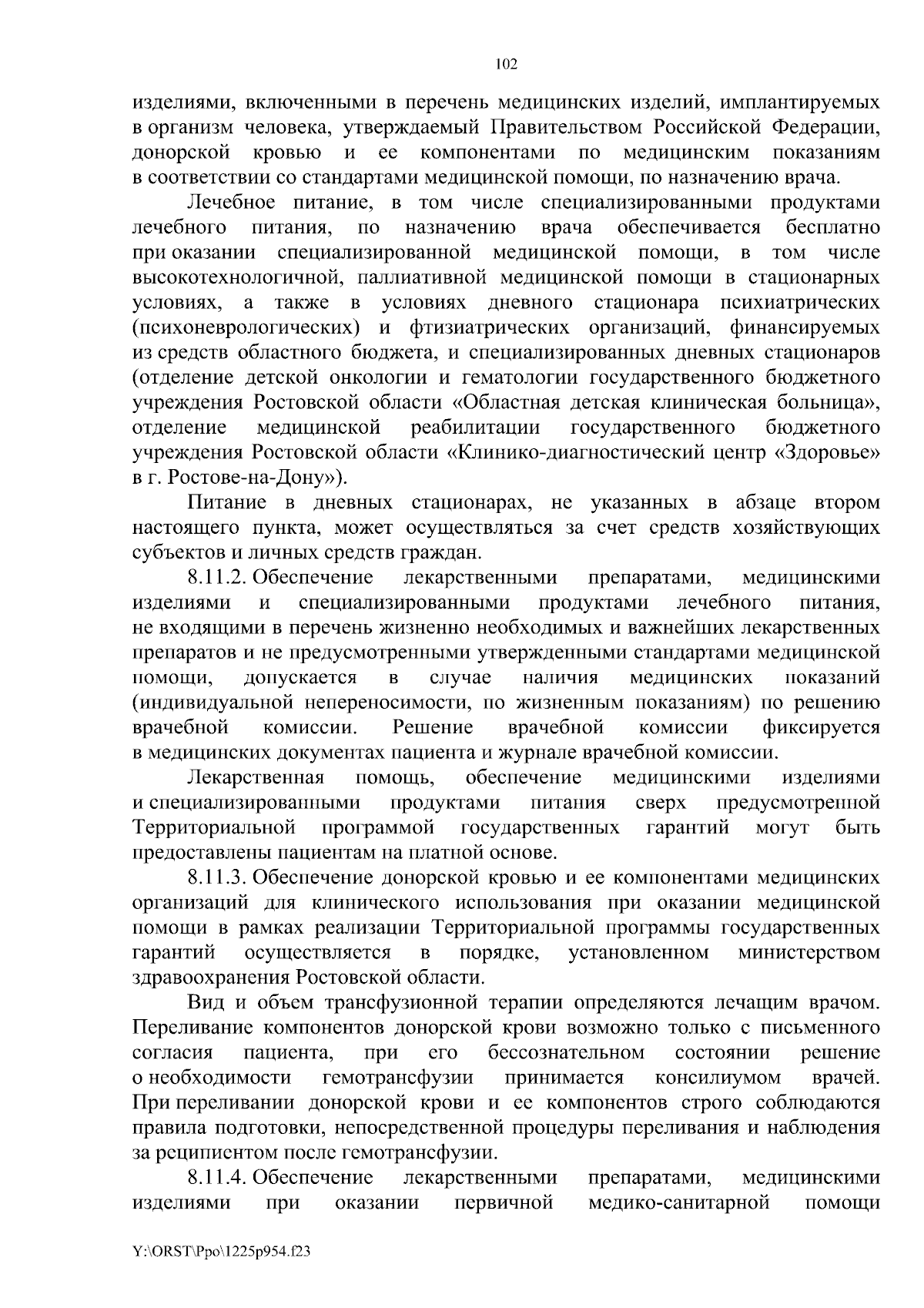 102

изделиями, включенными в перечень медицинских изделий, имплантируемых в организм человека, утверждаемый Правительством Российской Федерации, донорской кровью и ее компонентами по медицинским показаниям в соответствии со стандартами медицинской помощи, по назначению врача.

Лечебное питание, в том числе специализированными продуктами лечебного питания, по назначению врача обеспечивается бесплатно при оказании специализированной медицинской помощи, в том числе высокотехнологичной, паллиативной медицинской помощи в стационарных условиях, а также в условиях дневного стационара психиатрических (психоневрологических) и фтизиатрических организаций, финансируемых из средств областного бюджета, и специализированных дневных стационаров (отделение детской онкологии и гематологии государственного бюджетного учреждения Ростовской области «Областная детская клиническая больница», отделение медицинской реабилитации государственного бюджетного учреждения Ростовской области «Клинико-диагностический центр «Здоровье» в г. Ростове-на-Дону»).

Питание в дневных стационарах, не указанных в абзаце втором настоящего пункта, может осуществляться за счет средств хозяйствующих субъектов и личных средств граждан.

8.11.2. Обеспечение лекарственными препаратами, медицинскими изделиями и специализированными продуктами лечебного питания, не входящими в перечень жизненно необходимых и важнейших лекарственных препаратов и не предусмотренными утвержденными стандартами медицинской помощи, допускается в случае наличия медицинских показаний (индивидуальной непереносимости, по жизненным показаниям) по решению врачебной комиссии. Решение врачебной комиссии фиксируется в медицинских документах пациента и журнале врачебной комиссии.

Лекарственная помощь, обеспечение медицинскими изделиями и специализированными продуктами питания сверх предусмотренной Территориальной программой государственных гарантий могут быть предоставлены пациентам на платной основе.

8.11.3. Обеспечение донорской кровью и ее компонентами медицинских организаций для клинического использования при оказании медицинской помощи в рамках реализации Территориальной программы государственных гарантий осуществляется в порядке, установленном министерством здравоохранения Ростовской области.

Вид и объем трансфузионной терапии определяются лечащим врачом. Переливание компонентов донорской крови возможно только с письменного согласия пациента, при его бессознательном состоянии решение о необходимости гемотрансфузии принимается консилиумом врачей. При переливании донорской крови и ее компонентов строго соблюдаются правила подготовки, непосредственной процедуры переливания и наблюдения за реципиентом после гемотрансфузии.

8.11.4. Обеспечение лекарственными препаратами, медицинскими изделиями при оказании первичной медико-санитарной помощи

Y:\ORST\Ppo\1225p954.f23